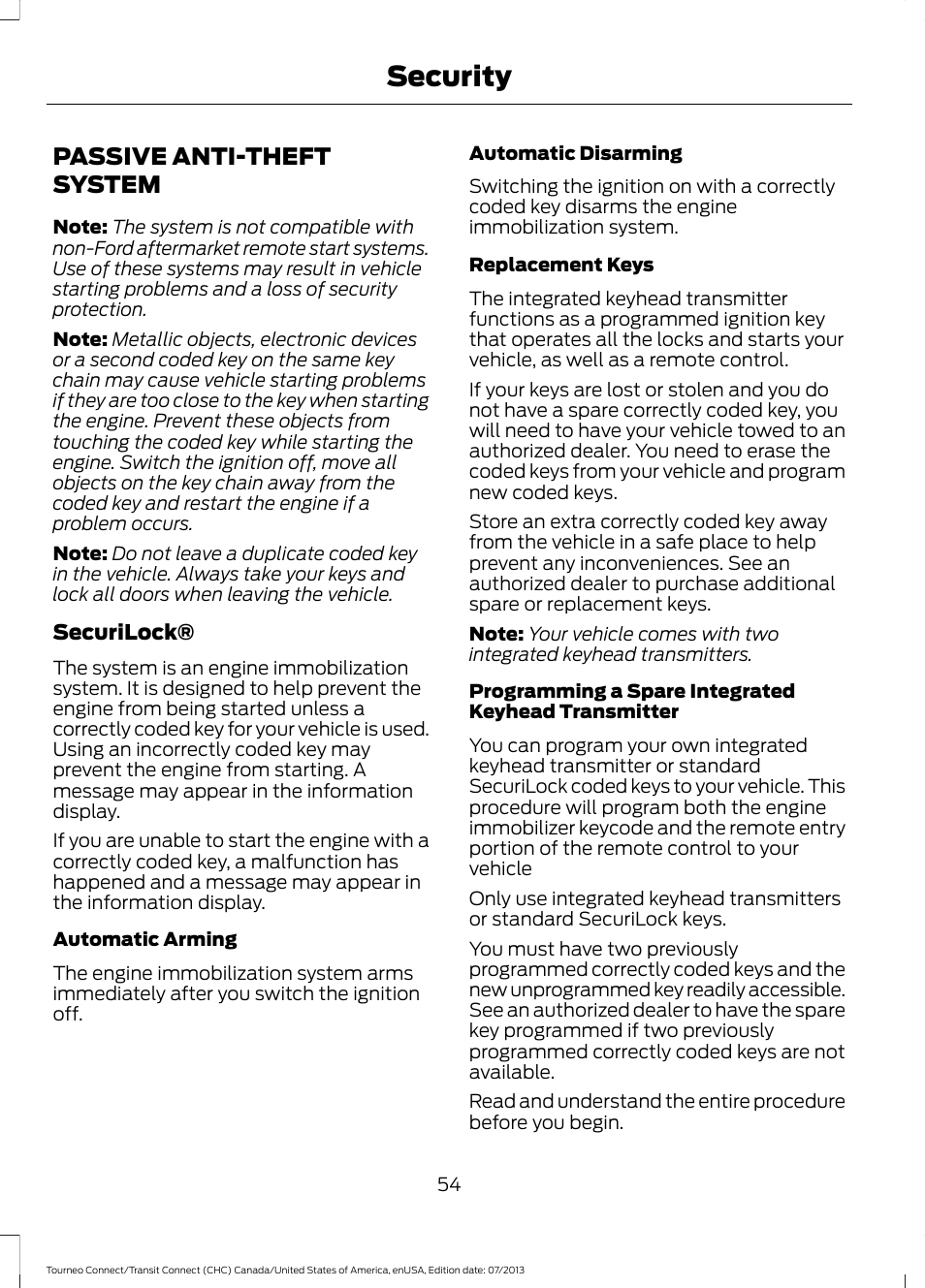 Security

PASSIVE ANTI-THEFT SYSTEM

Note: The system is not compatible with non-Ford aftermarket remote start systems. Use of these systems may result in vehicle starting problems and a loss of security protection.

Note: Metallic objects, electronic devices or a second coded key on the same key chain may cause vehicle starting problems if they are too close to the key when starting the engine. Prevent these objects from touching the coded key while starting the engine. Switch the ignition off, move all objects on the key chain away from the coded key and restart the engine if a problem occurs.

Note: Do not leave a duplicate coded key in the vehicle. Always take your keys and lock all doors when leaving the vehicle.

SecuriLock®

The system is an engine immobilization system. It is designed to help prevent the engine from being started unless a correctly coded key for your vehicle is used. Using an incorrectly coded key may prevent the engine from starting. A message may appear in the information display.

If you are unable to start the engine with a correctly coded key, a malfunction has happened and a message may appear in the information display.

Automatic Arming

The engine immobilization system arms immediately after you switch the ignition off.

Automatic Disarming

Switching the ignition on with a correctly coded key disarms the engine immobilization system.

Replacement Keys

The integrated keyhead transmitter functions as a programmed ignition key that operates all the locks and starts your vehicle, as well as a remote control.

If your keys are lost or stolen and you do not have a spare correctly coded key, you will need to have your vehicle towed to an authorized dealer. You need to erase the coded keys from your vehicle and program new coded keys.

Store an extra correctly coded key away from the vehicle in a safe place to help prevent any inconveniences. See an authorized dealer to purchase additional spare or replacement keys.

Note: Your vehicle comes with two integrated keyhead transmitters.

Programming a Spare Integrated Keyhead Transmitter

You can program your own integrated keyhead transmitter or standard SecuriLock coded keys to your vehicle. This procedure will program both the engine immobilizer keycode and the remote entry portion of the remote control to your vehicle

Only use integrated keyhead transmitters or standard SecuriLock keys.

You must have two previously programmed correctly coded keys and the new unprogrammed key readily accessible. See an authorized dealer to have the spare key programmed if two previously programmed correctly coded keys are not available.

Read and understand the entire procedure before you begin.

54

Tourneo Connect/Transit Connect (CHC) Canada/United States of America, enUSA, Edition date: 07/2013